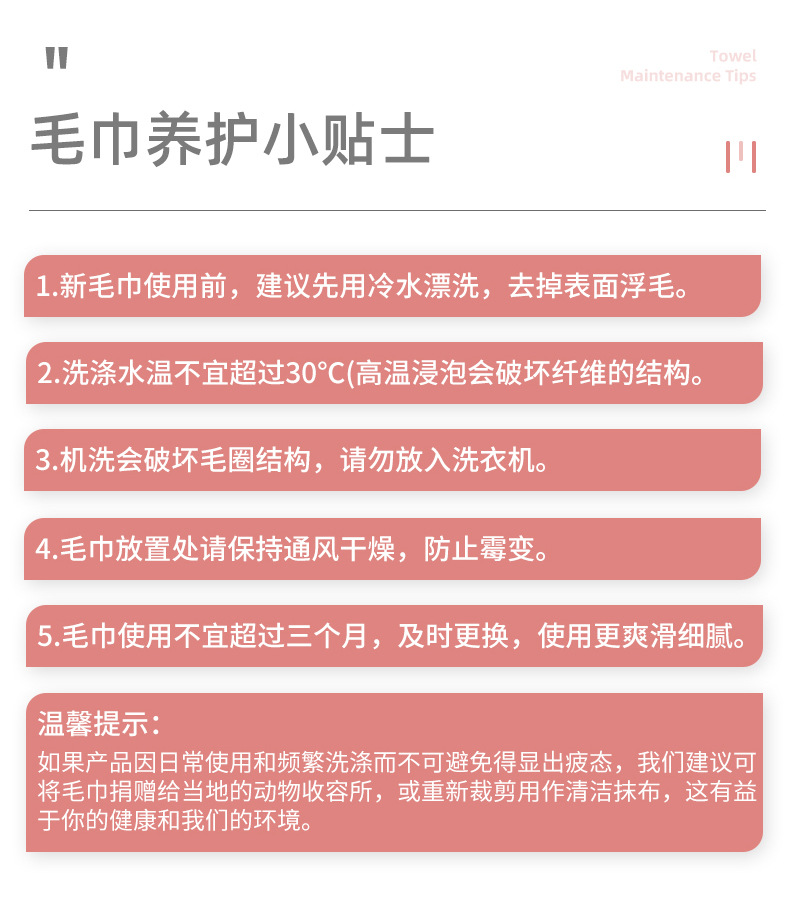 "

Towel
Maintenance Tips

毛巾养护小贴士

1.新毛巾使用前，建议先用冷水漂洗，去掉表面浮毛。

2.洗涤水温不宜超过30°C(高温浸泡会破坏纤维的结构。

3.机洗会破坏毛圈结构，请勿放入洗衣机。

4.毛巾放置处请保持通风干燥，防止霉变。

5.毛巾使用不宜超过三个月，及时更换，使用更爽滑细腻。

温馨提示：
如果产品因日常使用和频繁洗涤而不可避免得显出疲态，我们建议可将毛巾捐赠给当地的动物收容所，或重新裁剪用作清洁抹布，这有益于你的健康和我们的环境。